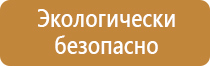 Экологически безопасно